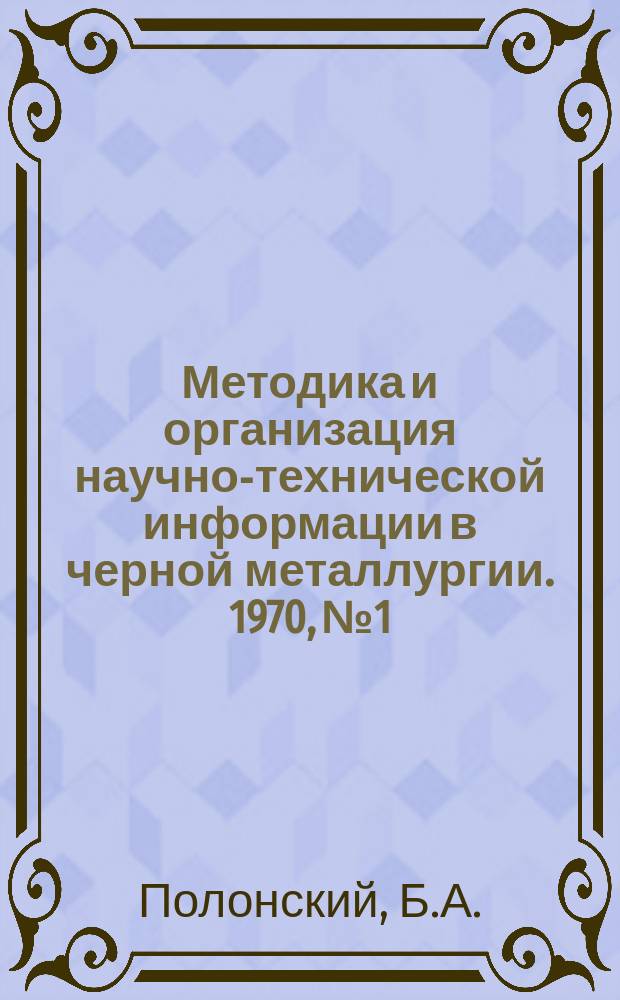 Методика и организация научно-технической информации в черной металлургии. 1970, №1

Полонский, Б.А.